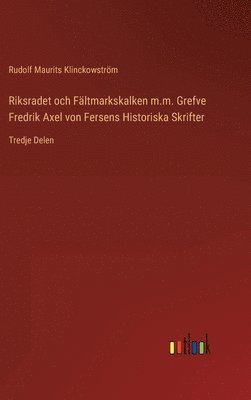 Rudolf Maurits Klinckowström

Riksradet och Fältmarkskalken m.m. Grefve Fredrik Axel von Fersens Historiska Skrifter

Tredje Delen

outlook